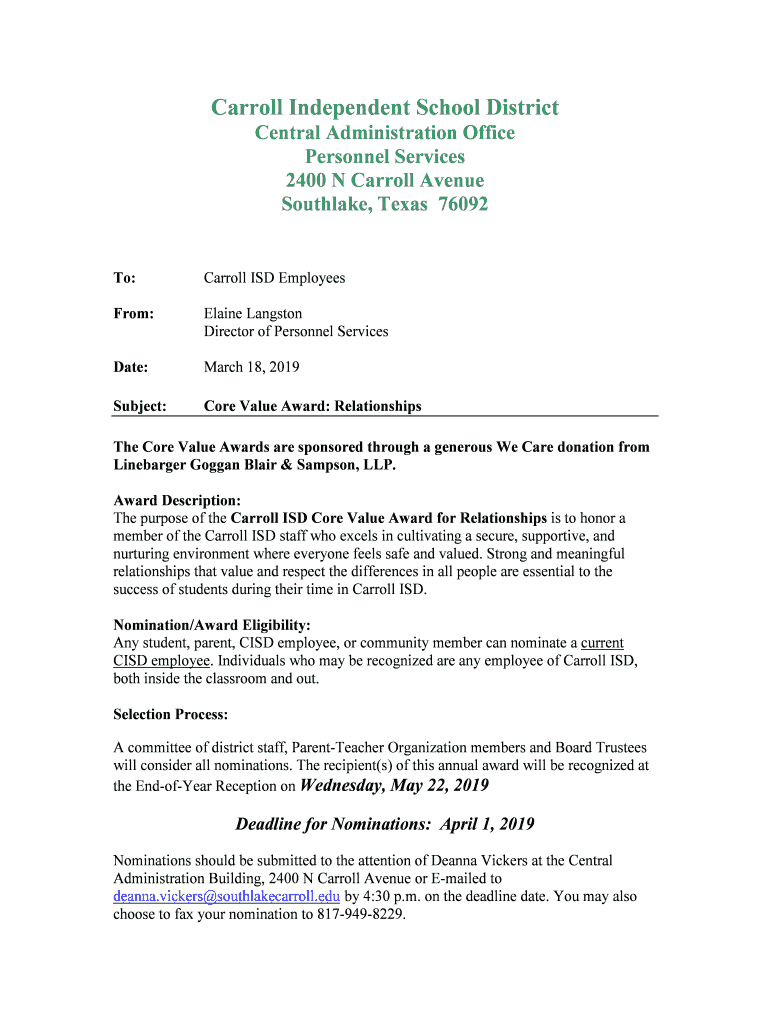 Carroll Independent School District
Central Administration Office
Personnel Services
2400 N Carroll Avenue
Southlake, Texas 76092

To: Carroll ISD Employees

From: Elaine Langston
Director of Personnel Services

Date: March 18, 2019

Subject: Core Value Award: Relationships

The Core Value Awards are sponsored through a generous We Care donation from Linebarger Goggan Blair & Sampson, LLP.

Award Description:
The purpose of the Carroll ISD Core Value Award for Relationships is to honor a member of the Carroll ISD staff who excels in cultivating a secure, supportive, and nurturing environment where everyone feels safe and valued. Strong and meaningful relationships that value and respect the differences in all people are essential to the success of students during their time in Carroll ISD.

Nomination/Award Eligibility:
Any student, parent, CISD employee, or community member can nominate a current CISD employee. Individuals who may be recognized are any employee of Carroll ISD, both inside the classroom and out.

Selection Process:

A committee of district staff, Parent-Teacher Organization members and Board Trustees will consider all nominations. The recipient(s) of this annual award will be recognized at the End-of-Year Reception on Wednesday, May 22, 2019

Deadline for Nominations: April 1, 2019

Nominations should be submitted to the attention of Deanna Vickers at the Central Administration Building, 2400 N Carroll Avenue or E-mailed to deanna.vickers@southlakecarroll.edu by 4:30 p.m. on the deadline date. You may also choose to fax your nomination to 817-949-8229.